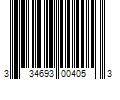 3 34693 00405 3